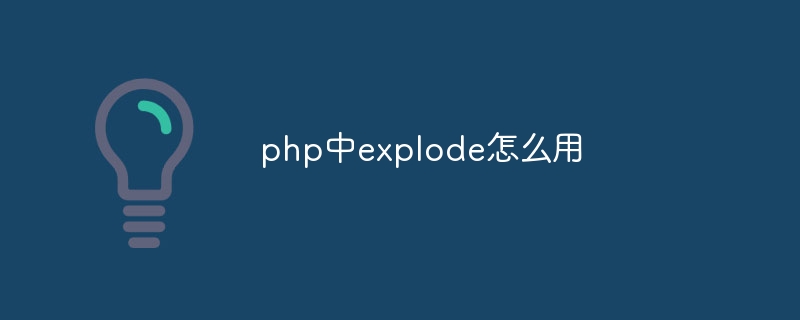 php中explode怎么用